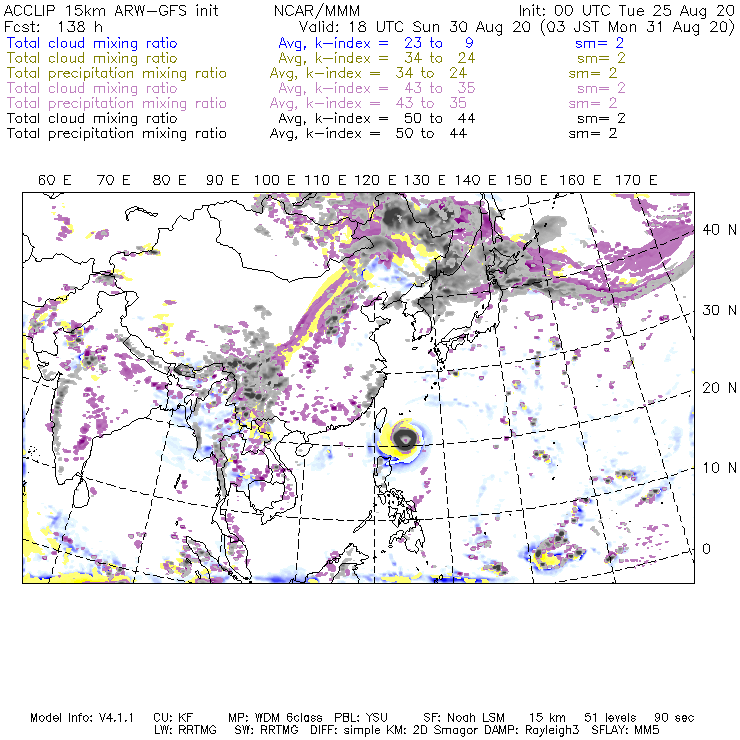 ACCLIP 15km ARW-GFS init NCAR/MMM Init: 00 UTC Tue 25 Aug 20
Fcst: 138 h Valid: 18 UTC Sun 30 Aug 20 (03 JST Mon 31 Aug 20)
Total cloud mixing ratio Avg, k-index = 23 to 9 sm= 2
Total cloud mixing ratio Avg, k-index = 34 to 24 sm= 2
Total precipitation mixing ratio Avg, k-index = 34 to 24 sm= 2
Total cloud mixing ratio Avg, k-index = 43 to 35 sm= 2
Total precipitation mixing ratio Avg, k-index = 43 to 35 sm= 2
Total cloud mixing ratio Avg, k-index = 50 to 44 sm= 2
Total precipitation mixing ratio Avg, k-index = 50 to 44 sm= 2

60 E 70 E 80 E 90 E 100 E 110 E 120 E 130 E 140 E 150 E 160 E 170 E

40 N
30 N
20 N
10 N
0

Model Info: V4.1.1 CU: KF MP: WDM 6class PBL: YSU SF: Noah LSM 15 km 51 levels 90 sec
LW: RRTMG SW: RRTMG DIFF: simple KM: 2D Smagor DAMP: Rayleigh3 SFLAY: MM5